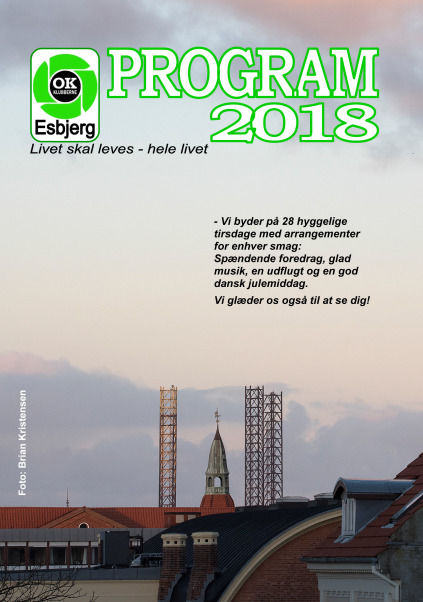 OK
KLUBBERNE
Esbjerg

PROGRAM
2018

Livet skal leves - hele livet

- Vi byder på 28 hyggelige tirsdage med arrangementer for enhver smag: Spændende foredrag, glad musik, en udflugt og en god dansk julemiddag.

Vi glæder os også til at se dig!

Foto: Brian Kristensen